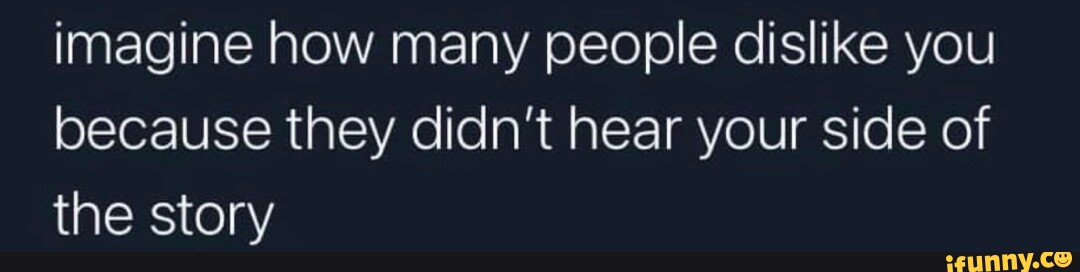 imagine how many people dislike you because they didn't hear your side of the story

ifunny.co